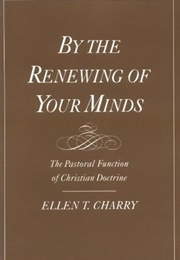 BY THE RENEWING OF YOUR MINDS

The Pastoral Function of Christian Doctrine

ELLEN T. CHARRY